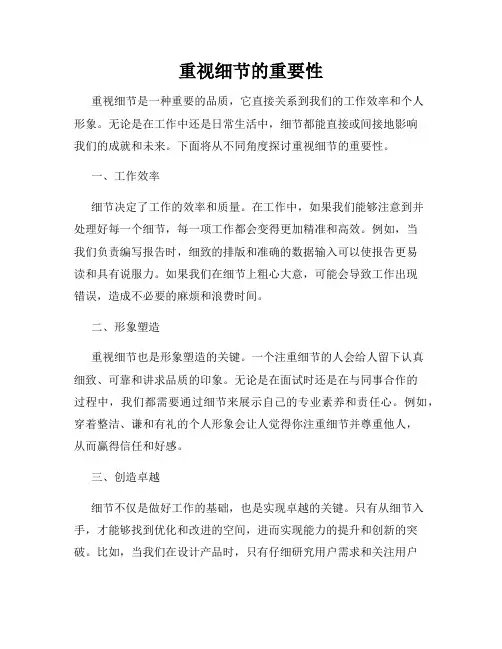 重视细节的重要性

重视细节是一种重要的品质，它直接关系到我们的工作效率和个人形象。无论是在工作中还是日常生活中，细节都能直接或间接地影响我们的成就和未来。下面将从不同角度探讨重视细节的重要性。

一、工作效率

细节决定了工作的效率和质量。在工作中，如果我们能够注意到并处理好每一个细节，每一项工作都会变得更加精准和高效。例如，当我们负责编写报告时，细致的排版和准确的数据输入可以使报告更易读和具有说服力。如果我们在细节上粗心大意，可能会导致工作出现错误，造成不必要的麻烦和浪费时间。

二、形象塑造

重视细节也是形象塑造的关键。一个注重细节的人会给人留下认真细致、可靠和讲求品质的印象。无论是在面试时还是在与同事合作的过程中，我们都需要通过细节来展示自己的专业素养和责任心。例如，穿着整洁、谦和有礼的个人形象会让人觉得你注重细节并尊重他人，从而赢得信任和好感。

三、创造卓越

细节不仅是做好工作的基础，也是实现卓越的关键。只有从细节入手，才能够找到优化和改进的空间，进而实现能力的提升和创新的突破。比如，当我们在设计产品时，只有仔细研究用户需求和关注用户